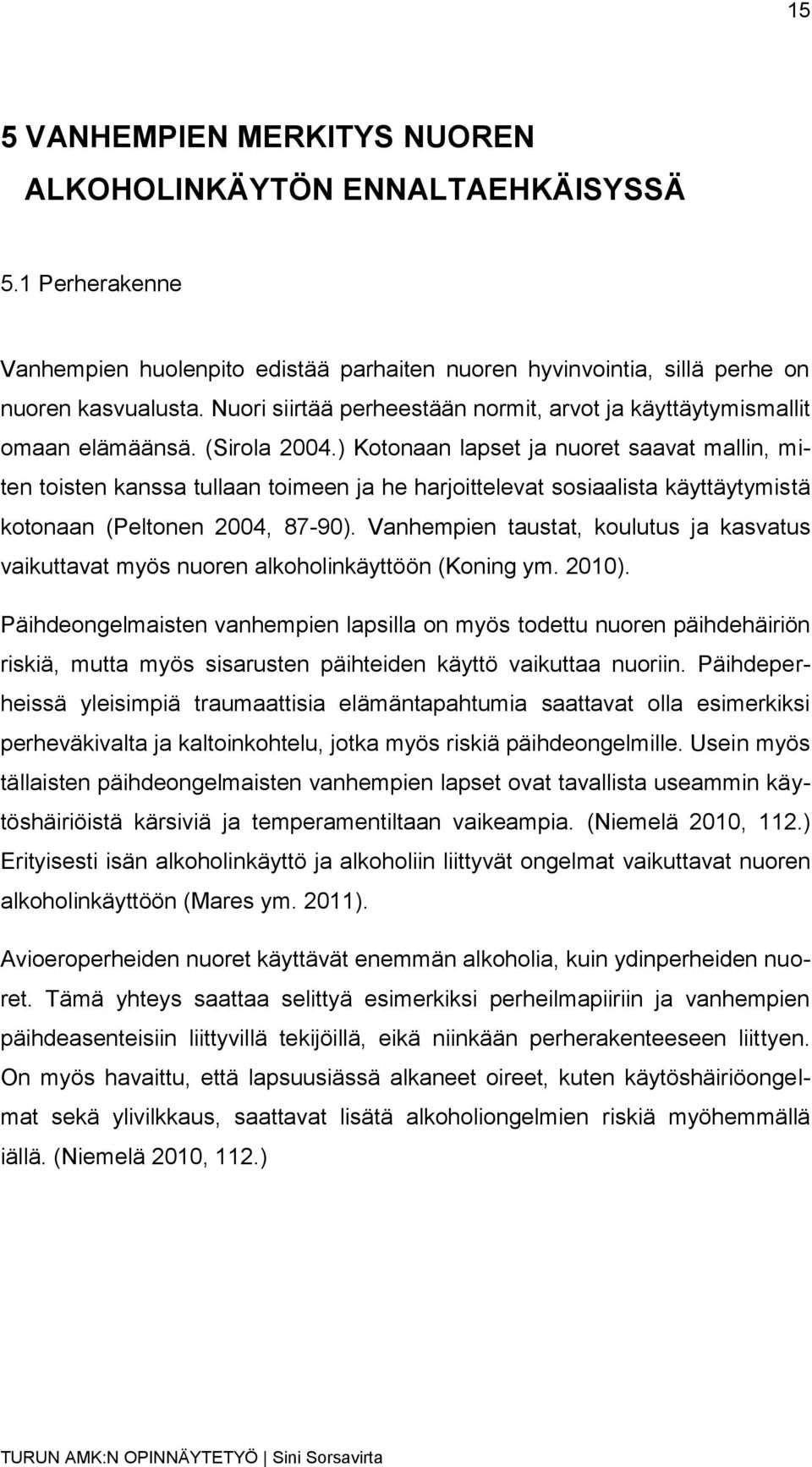 15

5 VANHEMPIEN MERKITYS NUOREN ALKOHOLINKÄYTÖN ENNALTAEHKÄISYSSÄ

5.1 Perherakenne

Vanhempien huolenpito edistää parhaiten nuoren hyvinvointia, sillä perhe on nuoren kasvualusta. Nuori siirtää perheestään normit, arvot ja käyttäytymismallit omaan elämäänsä. (Sirola 2004.) Kotonaan lapset ja nuoret saavat mallin, miten toisten kanssa tullaan toimeen ja he harjoittelevat sosiaalista käyttäytymistä kotonaan (Peltonen 2004, 87-90). Vanhempien taustat, koulutus ja kasvatus vaikuttavat myös nuoren alkoholinkäyttöön (Koning ym. 2010).

Päihdeongelmaisten vanhempien lapsilla on myös todettu nuoren päihdehäiriön riskiä, mutta myös sisarusten päihteiden käyttö vaikuttaa nuoriin. Päihdeperheissä yleisimpiä traumaattisia elämäntapahtumia saattavat olla esimerkiksi perheväkivalta ja kaltoinkohtelu, jotka myös riskiä päihdeongelmille. Usein myös tällaisten päihdeongelmaisten vanhempien lapset ovat tavallista useammin käytöshäiriöistä kärsiviä ja temperamentiltaan vaikeampia. (Niemelä 2010, 112.) Erityisesti isän alkoholinkäyttö ja alkoholiin liittyvät ongelmat vaikuttavat nuoren alkoholinkäyttöön (Mares ym. 2011).

Avioeroperheiden nuoret käyttävät enemmän alkoholia, kuin ydinperheiden nuoret. Tämä yhteys saattaa selittyä esimerkiksi perheilmapiiriin ja vanhempien päihdeasenteisiin liittyvillä tekijöillä, eikä niinkään perherakenteeseen liittyen. On myös havaittu, että lapsuusiässä alkaneet oireet, kuten käytöshäiriöongelmat sekä ylivilkkaus, saattavat lisätä alkoholiongelmien riskiä myöhemmällä iällä. (Niemelä 2010, 112.)

TURUN AMK:N OPINNÄYTETYÖ | Sini Sorsavirta